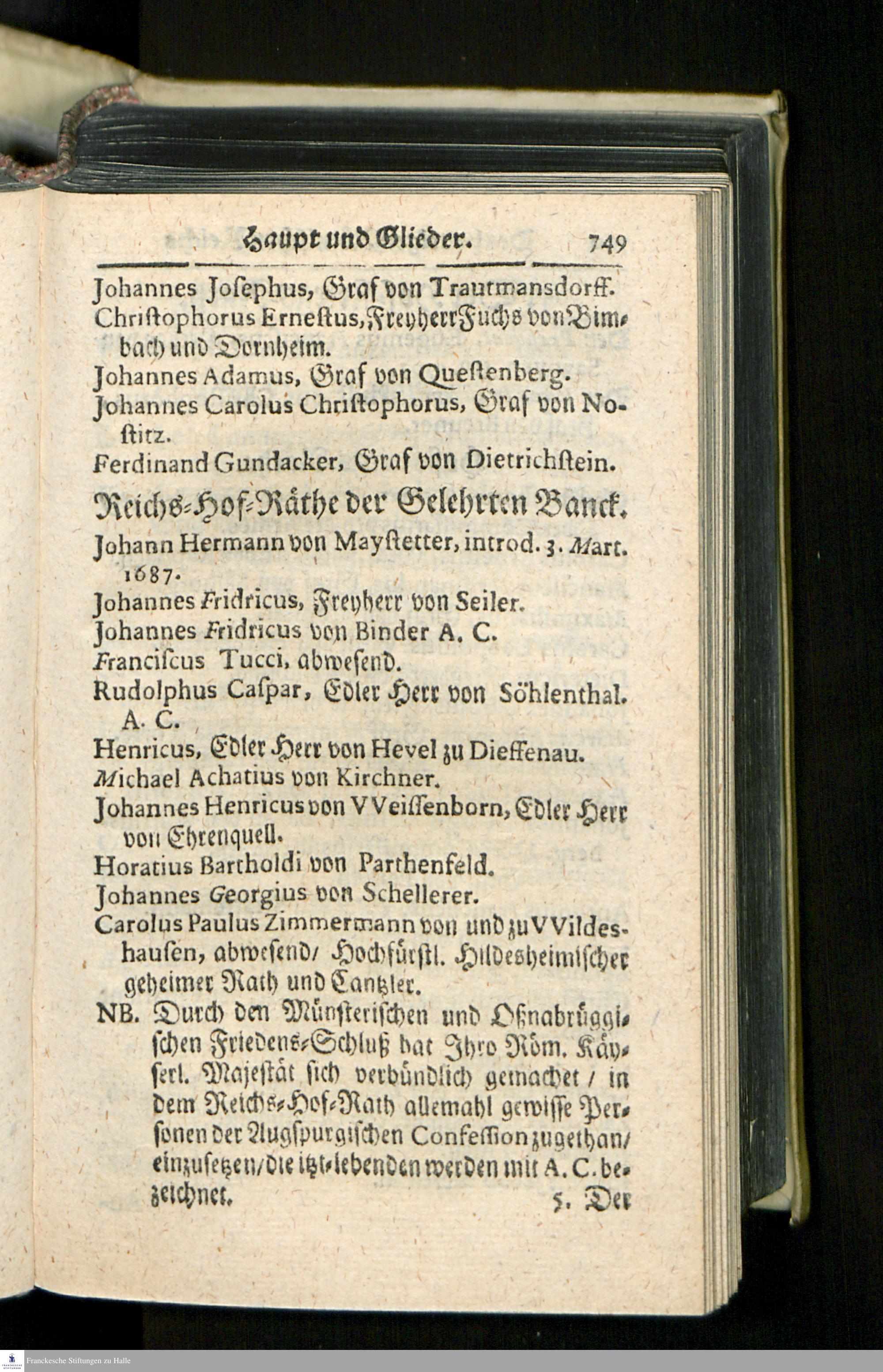 Haupt und Glieder. 749

Johannes Josephus, Graf von Trautmansdorff.
Christophorus Ernestus, Freyherr Fuchs von Bimbach und Dornheim.
Johannes Adamus, Graf von Questenberg.
Johannes Carolus Christophorus, Graf von Nostitz.
Ferdinand Gundacker, Graf von Dietrichstein.

Reichs-Hof-Räthe der Gelehrten Banck.

Johann Hermann von Maystetter, introd. 3. Mart. 1687.
Johannes Fridricus, Freyherr von Seiler.
Johannes Fridricus von Binder A. C.
Franciscus Tucci, abwesend.
Rudolphus Caspar, Edler Herr von Söhlenthal. A. C.
Henricus, Edler Herr von Hevel zu Dieffenau.
Michael Achatius von Kirchner.
Johannes Henricus von VVeissenborn, Edler Herr von Ehrenquell.
Horatius Bartholdi von Parthenfeld.
Johannes Georgius von Schellerer.
Carolus Paulus Zimmermann von und zu VVildeshausen, abwesend/ Hochfürstl. Hildesheimischer geheimer Rath und Cantzler.
NB. Durch den Münsterischen und Oßnabrüggischen Friedens-Schluß hat Ihro Röm. Käyserl. Majestät sich verbündlich gemachet / in dem Reichs-Hof-Rath allemahl gewisse Personen der Augspurgischen Confession zugethan/ einzusetzen/ die itzt-lebenden werden mit A. C. bezeichnet.
5. Der

Franckesche Stiftungen zu Halle